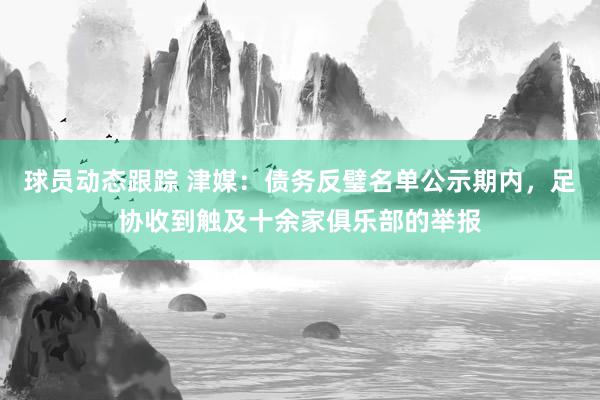 球员动态跟踪 津媒：债务反璧名单公示期内，足协收到触及十余家俱乐部的举报